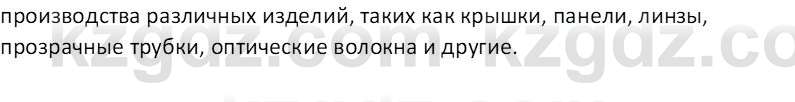 производства различных изделий, таких как крышки, панели, линзы, прозрачные трубки, оптические волокна и другие.

kzgdz.com kzgdz.co